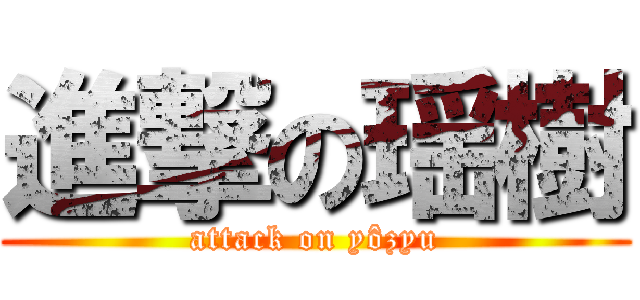 進撃の瑶樹
attack on yôzyu